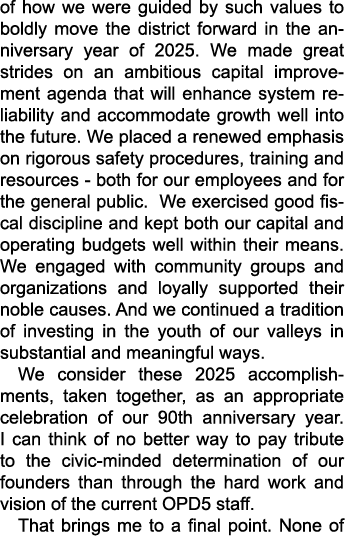 of how we were guided by such values to boldly move the district forward in the anniversary year of 2025. We made great strides on an ambitious capital improvement agenda that will enhance system reliability and accommodate growth well into the future. We placed a renewed emphasis on rigorous safety procedures, training and resources - both for our employees and for the general public. We exercised good fiscal discipline and kept both our capital and operating budgets well within their means. We engaged with community groups and organizations and loyally supported their noble causes. And we continued a tradition of investing in the youth of our valleys in substantial and meaningful ways.

We consider these 2025 accomplishments, taken together, as an appropriate celebration of our 90th anniversary year. I can think of no better way to pay tribute to the civic-minded determination of our founders than through the hard work and vision of the current OPD5 staff.

That brings me to a final point. None of